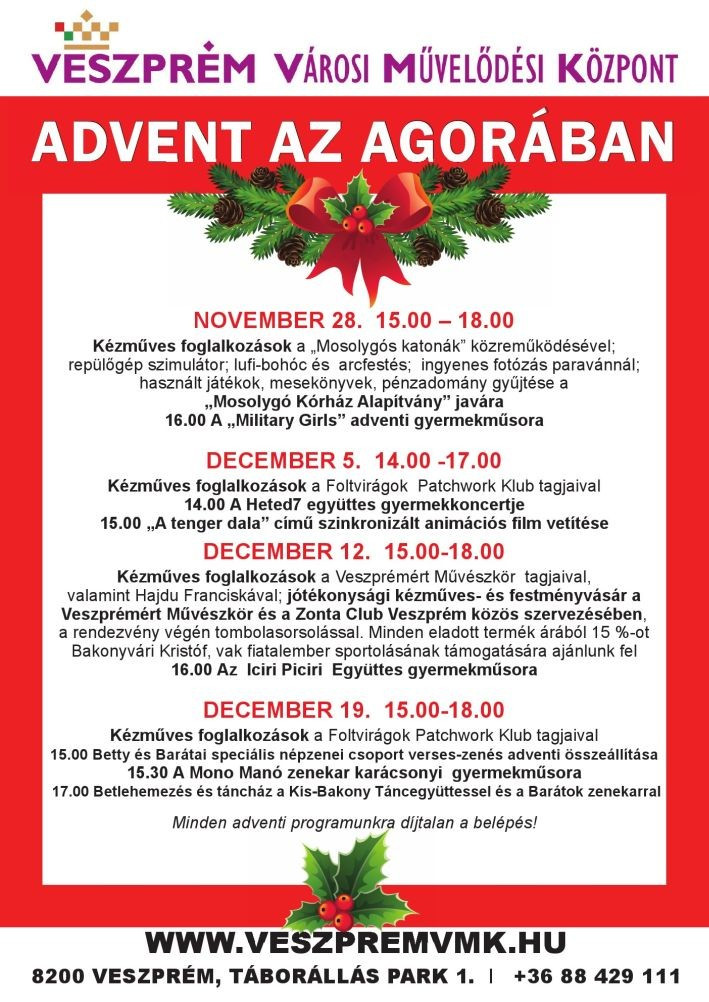 VESZPRÉM VÁROSI MŰVELŐDÉSI KÖZPONT

ADVENT AZ AGORÁBAN

NOVEMBER 28. 15.00 – 18.00
Kézműves foglalkozások a „Mosolygós katonák" közreműködésével; repülőgép szimulátor; lufi-bohóc és arcfestés; ingyenes fotózás paravánnál; használt játékok, mesekönyvek, pénzadomány gyűjtése a „Mosolygó Kórház Alapítvány" javára
16.00 A „Military Girls" adventi gyermekműsora

DECEMBER 5. 14.00 -17.00
Kézműves foglalkozások a Foltvirágok Patchwork Klub tagjaival
14.00 A Heted7 együttes gyermekkoncertje
15.00 „A tenger dala" című szinkronizált animációs film vetítése

DECEMBER 12. 15.00-18.00
Kézműves foglalkozások a Veszprémért Művészkör tagjaival, valamint Hajdu Franciskával; jótékonysági kézműves- és festményvásár a Veszprémért Művészkör és a Zonta Club Veszprém közös szervezésében, a rendezvény végén tombolasorsolással. Minden eladott termék árából 15 %-ot Bakonyvári Kristóf, vak fiatalember sportolásának támogatására ajánlunk fel
16.00 Az Iciri Piciri Együttes gyermekműsora

DECEMBER 19. 15.00-18.00
Kézműves foglalkozások a Foltvirágok Patchwork Klub tagjaival
15.00 Betty és Barátai speciális népzenei csoport verses-zenés adventi összeállítása
15.30 A Mono Manó zenekar karácsonyi gyermekműsora
17.00 Betlehemezés és táncház a Kis-Bakony Táncegyüttessel és a Barátok zenekarral

Minden adventi programunkra díjtalan a belépés!

WWW.VESZPREMVMK.HU
8200 VESZPRÉM, TÁBORÁLLÁS PARK 1. | +36 88 429 111